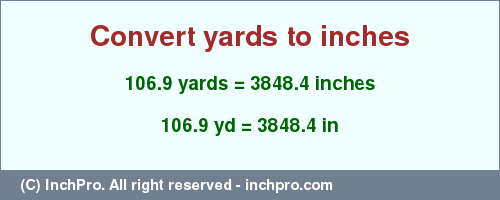 Convert yards to inches

106.9 yards = 3848.4 inches

106.9 yd = 3848.4 in

(C) InchPro. All right reserved - inchpro.com